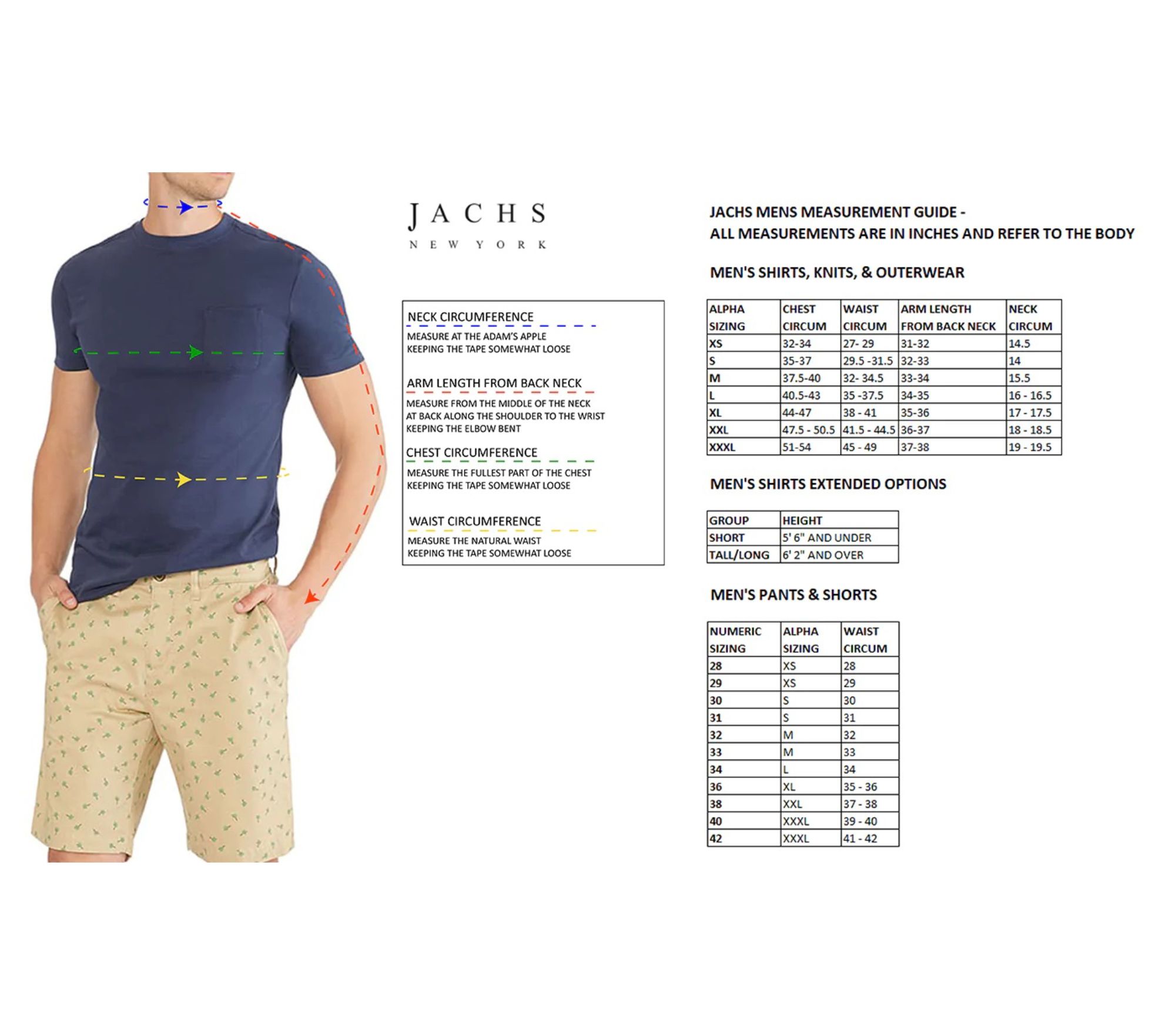 JACHS
NEW YORK

NECK CIRCUMFERENCE
MEASURE AT THE ADAM'S APPLE KEEPING THE TAPE SOMEWHAT LOOSE

ARM LENGTH FROM BACK NECK
MEASURE FROM THE MIDDLE OF THE NECK AT BACK ALONG THE SHOULDER TO THE WRIST KEEPING THE ELBOW BENT

CHEST CIRCUMFERENCE
MEASURE THE FULLEST PART OF THE CHEST KEEPING THE TAPE SOMEWHAT LOOSE

WAIST CIRCUMFERENCE
MEASURE THE NATURAL WAIST KEEPING THE TAPE SOMEWHAT LOOSE

JACHS MENS MEASUREMENT GUIDE -
ALL MEASUREMENTS ARE IN INCHES AND REFER TO THE BODY

MEN'S SHIRTS, KNITS, & OUTERWEAR

| ALPHA SIZING | CHEST CIRCUM | WAIST CIRCUM | ARM LENGTH FROM BACK NECK | NECK CIRCUM |
|---|---|---|---|---|
| XS | 32-34 | 27- 29 | 31-32 | 14.5 |
| S | 35-37 | 29.5 -31.5 | 32-33 | 14 |
| M | 37.5-40 | 32- 34.5 | 33-34 | 15.5 |
| L | 40.5-43 | 35 -37.5 | 34-35 | 16 - 16.5 |
| XL | 44-47 | 38 - 41 | 35-36 | 17 - 17.5 |
| XXL | 47.5 - 50.5 | 41.5 - 44.5 | 36-37 | 18 - 18.5 |
| XXXL | 51-54 | 45 - 49 | 37-38 | 19 - 19.5 |

MEN'S SHIRTS EXTENDED OPTIONS

| GROUP | HEIGHT |
|---|---|
| SHORT | 5' 6" AND UNDER |
| TALL/LONG | 6' 2" AND OVER |

MEN'S PANTS & SHORTS

| NUMERIC SIZING | ALPHA SIZING | WAIST CIRCUM |
|---|---|---|
| 28 | XS | 28 |
| 29 | XS | 29 |
| 30 | S | 30 |
| 31 | S | 31 |
| 32 | M | 32 |
| 33 | M | 33 |
| 34 | L | 34 |
| 36 | XL | 35 - 36 |
| 38 | XXL | 37 - 38 |
| 40 | XXXL | 39 - 40 |
| 42 | XXXL | 41 - 42 |